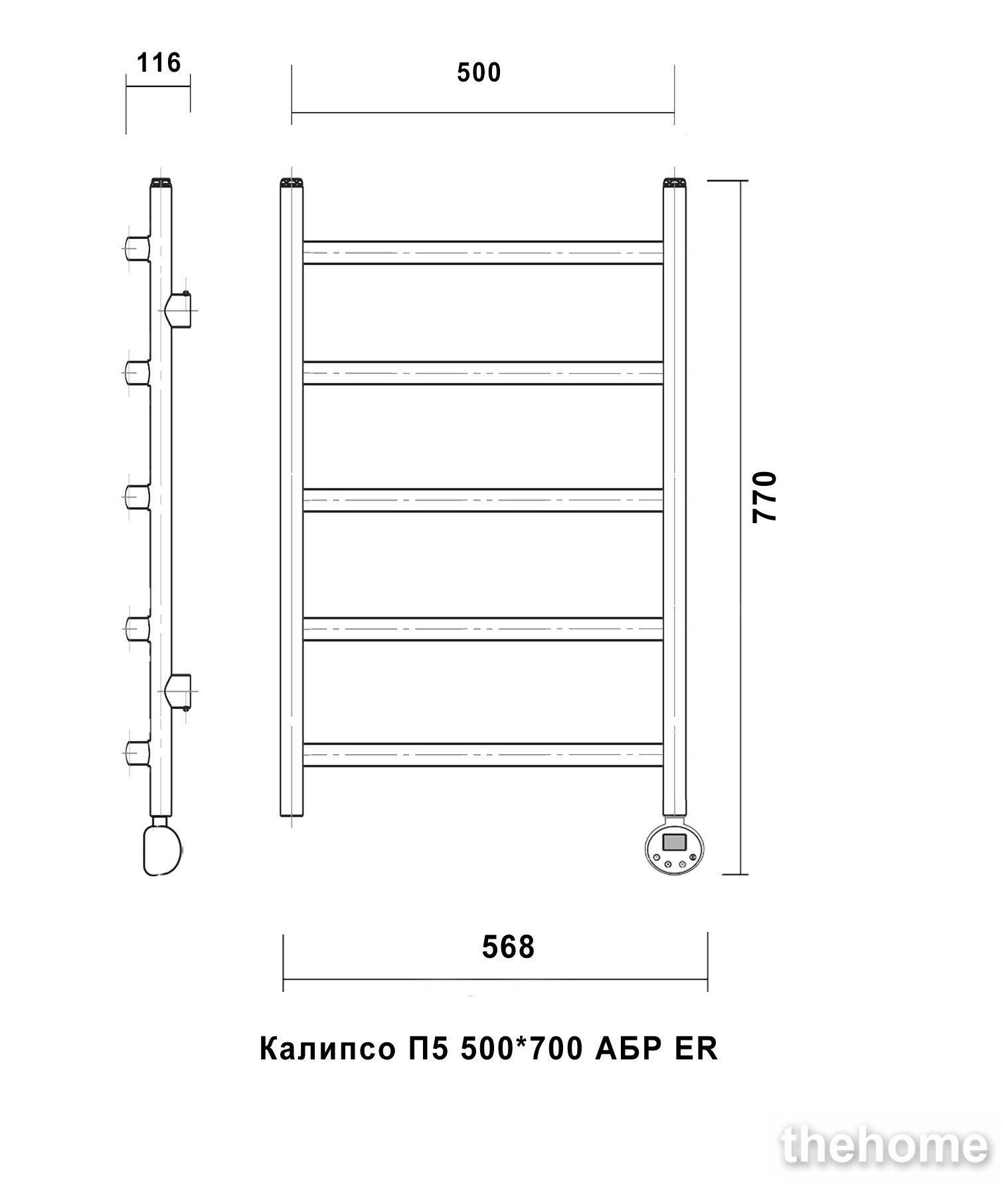 116

500

770

568

Калипсо П5 500*700 АБР ER

thehome